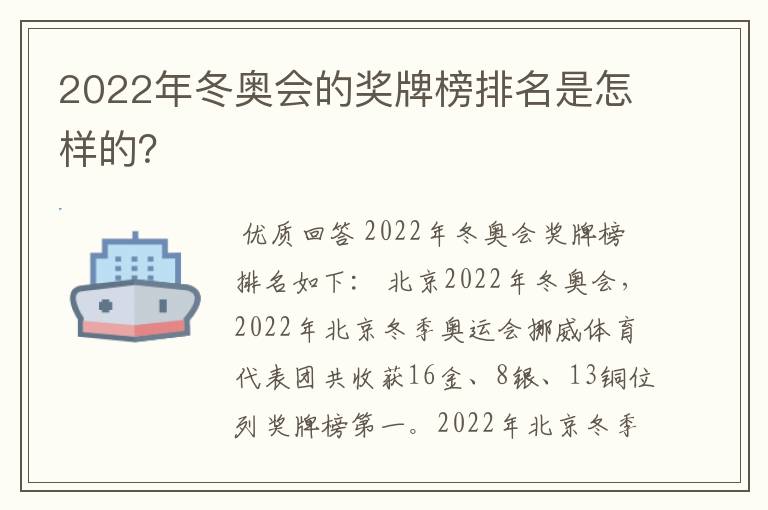 2022年冬奥会的奖牌榜排名是怎样的?

优质回答 2022年冬奥会奖牌榜排名如下： 北京2022年冬奥会，2022年北京冬季奥运会挪威体育代表团共收获16金、8银、13铜位列奖牌榜第一。2022年北京冬季